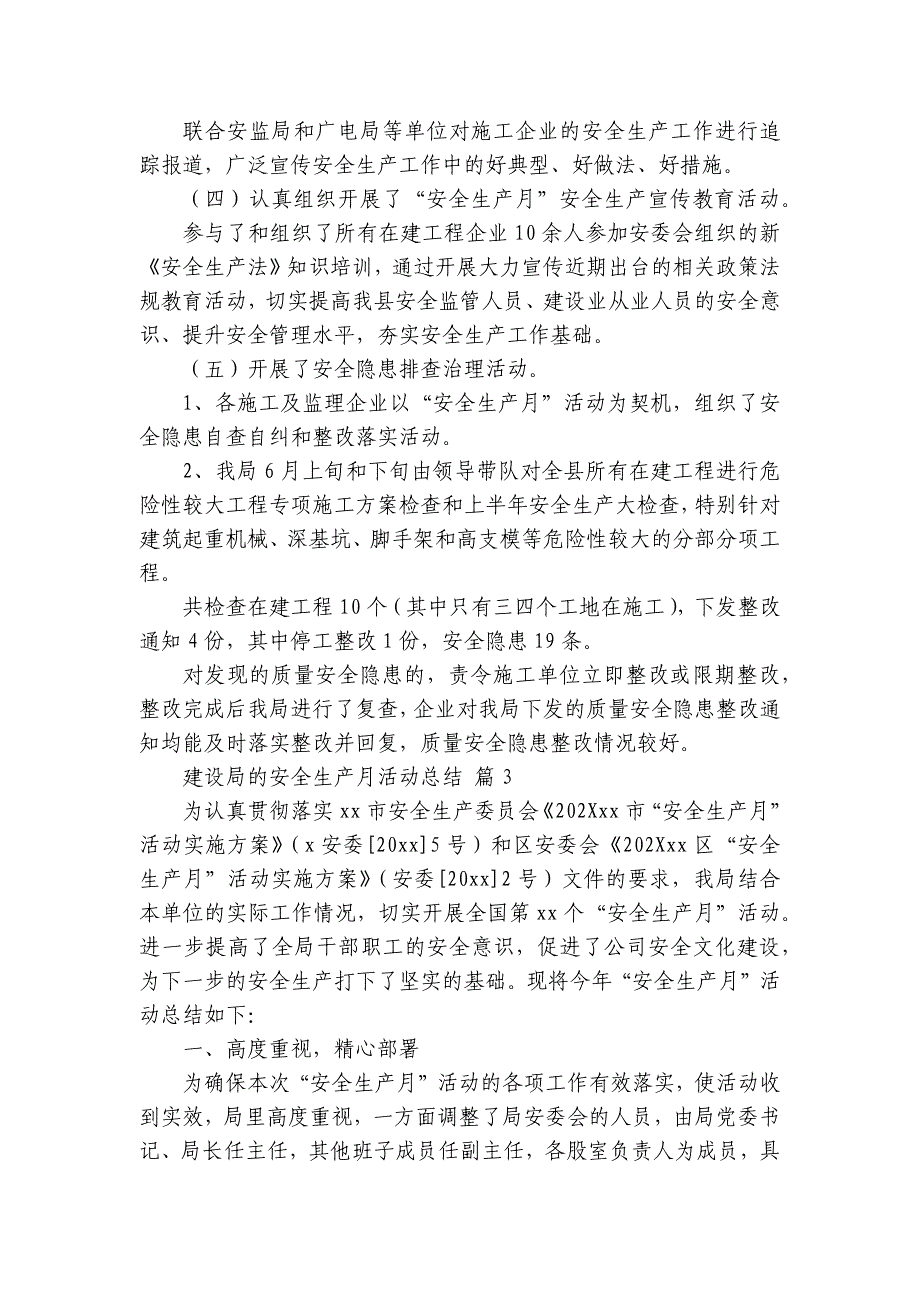 联合安监局和广电局等单位对施工企业的安全生产工作进行追踪报道，广泛宣传安全生产工作中的好典型、好做法、好措施。

（四）认真组织开展了“安全生产月”安全生产宣传教育活动。

参与了和组织了所有在建工程企业10余人参加安委会组织的新《安全生产法》知识培训，通过开展大力宣传近期出台的相关政策法规教育活动，切实提高我县安全监管人员、建设业从业人员的安全意识、提升安全管理水平，夯实安全生产工作基础。

（五）开展了安全隐患排查治理活动。

1、各施工及监理企业以“安全生产月”活动为契机，组织了安全隐患自查自纠和整改落实活动。

2、我局6月上旬和下旬由领导带队对全县所有在建工程进行危险性较大工程专项施工方案检查和上半年安全生产大检查，特别针对建筑起重机械、深基坑、脚手架和高支模等危险性较大的分部分项工程。

共检查在建工程10个（其中只有三四个工地在施工），下发整改通知4份，其中停工整改1份，安全隐患19条。

对发现的质量安全隐患的，责令施工单位立即整改或限期整改，整改完成后我局进行了复查，企业对我局下发的质量安全隐患整改通知均能及时落实整改并回复，质量安全隐患整改情况较好。

建设局的安全生产月活动总结 篇3

为认真贯彻落实xx市安全生产委员会《202Xxx市“安全生产月”活动实施方案》（x安委[20xx]5号）和区安委会《202Xxx区“安全生产月”活动实施方案》（安委[20xx]2号）文件的要求，我局结合本单位的实际工作情况，切实开展全国第xx个“安全生产月”活动。进一步提高了全局干部职工的安全意识，促进了公司安全文化建设，为下一步的安全生产打下了坚实的基础。现将今年“安全生产月”活动总结如下:

一、高度重视，精心部署

为确保本次“安全生产月”活动的各项工作有效落实，使活动收到实效，局里高度重视，一方面调整了局安委会的人员，由局党委书记、局长任主任，其他班子成员任副主任，各股室负责人为成员，具